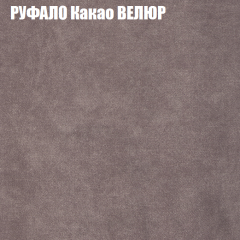 РУФАЛО Какао ВЕЛЮР